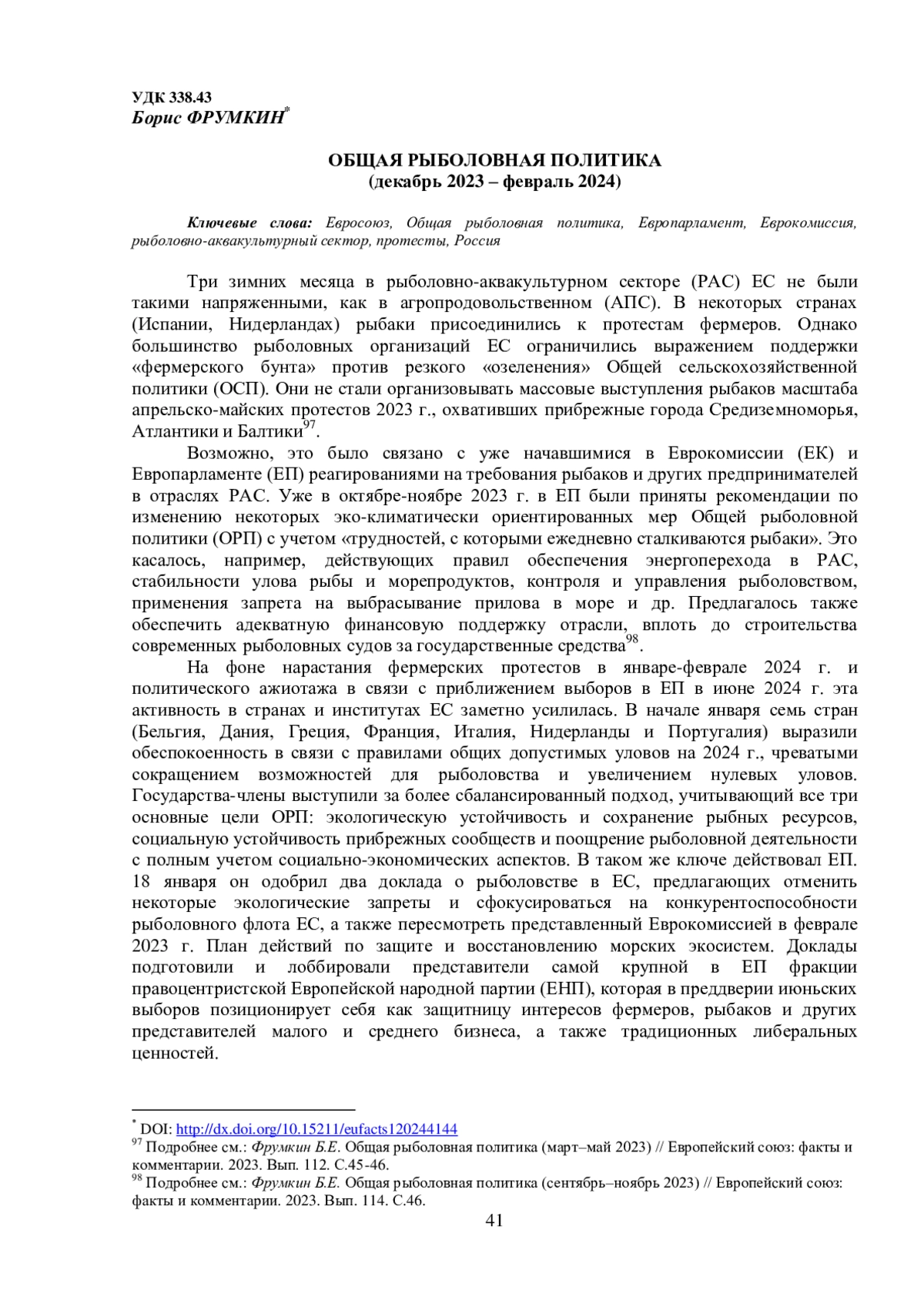 УДК 338.43
Борис ФРУМКИН*

ОБЩАЯ РЫБОЛОВНАЯ ПОЛИТИКА
(декабрь 2023 – февраль 2024)

Ключевые слова: Евросоюз, Общая рыболовная политика, Европарламент, Еврокомиссия, рыболовно-аквакультурный сектор, протесты, Россия

Три зимних месяца в рыболовно-аквакультурном секторе (РАС) ЕС не были такими напряженными, как в агропродовольственном (АПС). В некоторых странах (Испании, Нидерландах) рыбаки присоединились к протестам фермеров. Однако большинство рыболовных организаций ЕС ограничились выражением поддержки «фермерского бунта» против резкого «озеленения» Общей сельскохозяйственной политики (ОСП). Они не стали организовывать массовые выступления рыбаков масштаба апрельско-майских протестов 2023 г., охвативших прибрежные города Средиземноморья, Атлантики и Балтики$^{97}$.

Возможно, это было связано с уже начавшимися в Еврокомиссии (ЕК) и Европарламенте (ЕП) реагированиями на требования рыбаков и других предпринимателей в отраслях РАС. Уже в октябре-ноябре 2023 г. в ЕП были приняты рекомендации по изменению некоторых эко-климатически ориентированных мер Общей рыболовной политики (ОРП) с учетом «трудностей, с которыми ежедневно сталкиваются рыбаки». Это касалось, например, действующих правил обеспечения энергоперехода в РАС, стабильности улова рыбы и морепродуктов, контроля и управления рыболовством, применения запрета на выбрасывание прилова в море и др. Предлагалось также обеспечить адекватную финансовую поддержку отрасли, вплоть до строительства современных рыболовных судов за государственные средства$^{98}$.

На фоне нарастания фермерских протестов в январе-феврале 2024 г. и политического ажиотажа в связи с приближением выборов в ЕП в июне 2024 г. эта активность в странах и институтах ЕС заметно усилилась. В начале января семь стран (Бельгия, Дания, Греция, Франция, Италия, Нидерланды и Португалия) выразили обеспокоенность в связи с правилами общих допустимых уловов на 2024 г., чреватыми сокращением возможностей для рыболовства и увеличением нулевых уловов. Государства-члены выступили за более сбалансированный подход, учитывающий все три основные цели ОРП: экологическую устойчивость и сохранение рыбных ресурсов, социальную устойчивость прибрежных сообществ и поощрение рыболовной деятельности с полным учетом социально-экономических аспектов. В таком же ключе действовал ЕП. 18 января он одобрил два доклада о рыболовстве в ЕС, предлагающих отменить некоторые экологические запреты и сфокусироваться на конкурентоспособности рыболовного флота ЕС, а также пересмотреть представленный Еврокомиссией в феврале 2023 г. План действий по защите и восстановлению морских экосистем. Доклады подготовили и лоббировали представители самой крупной в ЕП фракции правоцентристской Европейской народной партии (ЕНП), которая в преддверии июньских выборов позиционирует себя как защитницу интересов фермеров, рыбаков и других представителей малого и среднего бизнеса, а также традиционных либеральных ценностей.

* DOI: http://dx.doi.org/10.15211/eufacts120244144
$^{97}$ Подробнее см.: Фрумкин Б.Е. Общая рыболовная политика (март–май 2023) // Европейский союз: факты и комментарии. 2023. Вып. 112. С.45-46.
$^{98}$ Подробнее см.: Фрумкин Б.Е. Общая рыболовная политика (сентябрь–ноябрь 2023) // Европейский союз: факты и комментарии. 2023. Вып. 114. С.46.
41